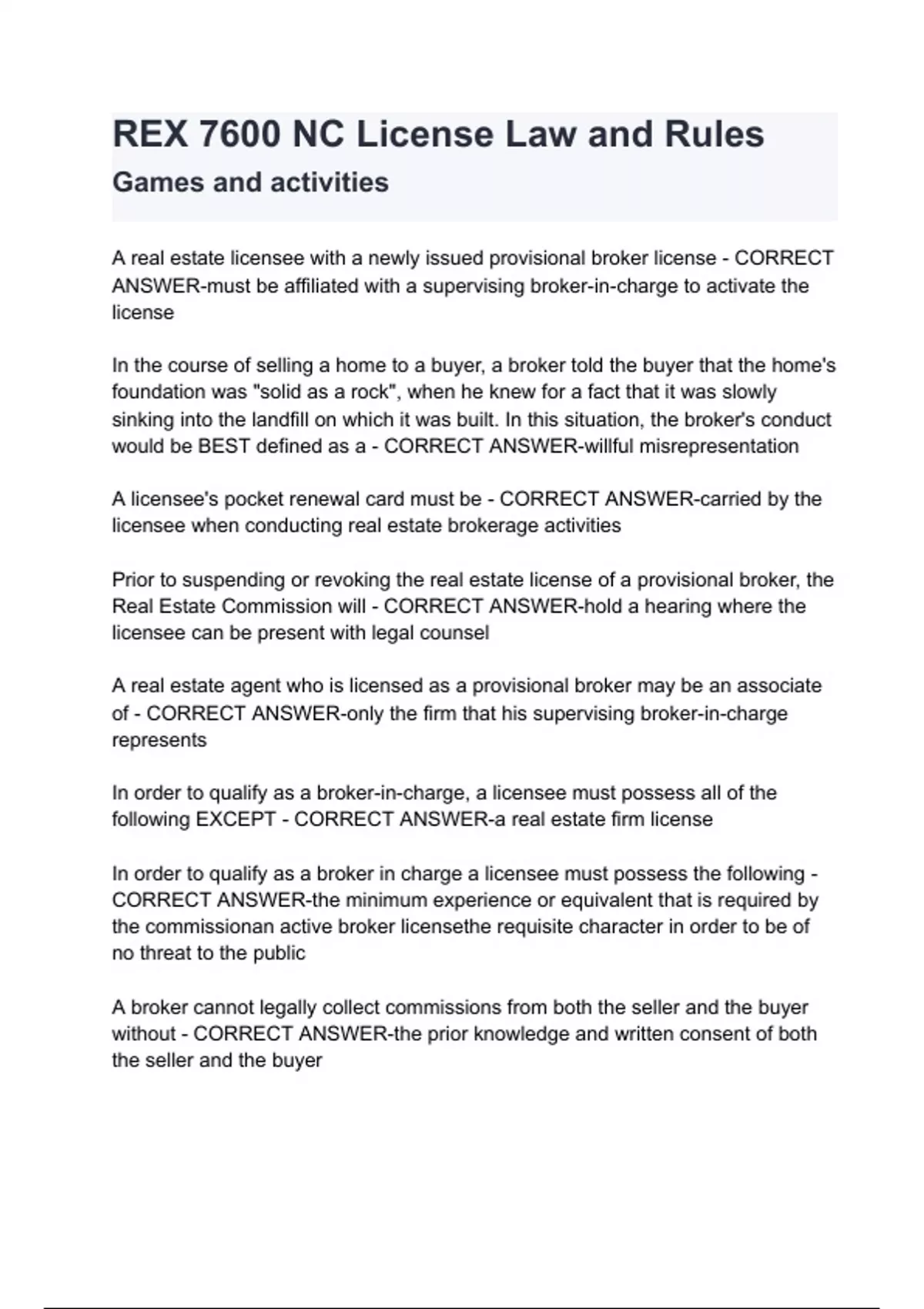 REX 7600 NC License Law and Rules
Games and activities

A real estate licensee with a newly issued provisional broker license - CORRECT ANSWER-must be affiliated with a supervising broker-in-charge to activate the license

In the course of selling a home to a buyer, a broker told the buyer that the home's foundation was "solid as a rock", when he knew for a fact that it was slowly sinking into the landfill on which it was built. In this situation, the broker's conduct would be BEST defined as a - CORRECT ANSWER-willful misrepresentation

A licensee's pocket renewal card must be - CORRECT ANSWER-carried by the licensee when conducting real estate brokerage activities

Prior to suspending or revoking the real estate license of a provisional broker, the Real Estate Commission will - CORRECT ANSWER-hold a hearing where the licensee can be present with legal counsel

A real estate agent who is licensed as a provisional broker may be an associate of - CORRECT ANSWER-only the firm that his supervising broker-in-charge represents

In order to qualify as a broker-in-charge, a licensee must possess all of the following EXCEPT - CORRECT ANSWER-a real estate firm license

In order to qualify as a broker in charge a licensee must possess the following - CORRECT ANSWER-the minimum experience or equivalent that is required by the commissionan active broker licensethe requisite character in order to be of no threat to the public

A broker cannot legally collect commissions from both the seller and the buyer without - CORRECT ANSWER-the prior knowledge and written consent of both the seller and the buyer